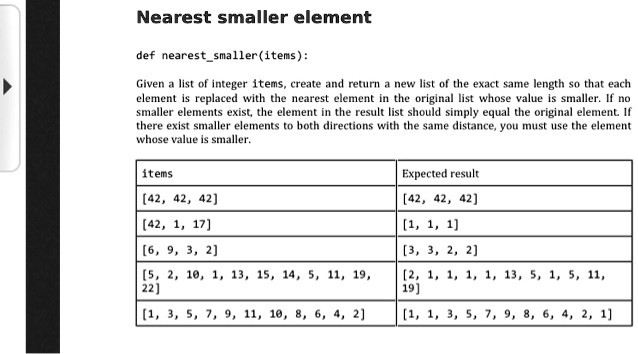 Nearest smaller element

def nearest_smaller(items):

Given a list of integer items, create and return a new list of the exact same length so that each element is replaced with the nearest element in the original list whose value is smaller. If no smaller elements exist, the element in the result list should simply equal the original element. If there exist smaller elements to both directions with the same distance, you must use the element whose value is smaller.

| items | Expected result |
|---|---|
| [42, 42, 42] | [42, 42, 42] |
| [42, 1, 17] | [1, 1, 1] |
| [6, 9, 3, 2] | [3, 3, 2, 2] |
| [5, 2, 10, 1, 13, 15, 14, 5, 11, 19, 22] | [2, 1, 1, 1, 1, 13, 5, 1, 5, 11, 19] |
| [1, 3, 5, 7, 9, 11, 10, 8, 6, 4, 2] | [1, 1, 3, 5, 7, 9, 8, 6, 4, 2, 1] |